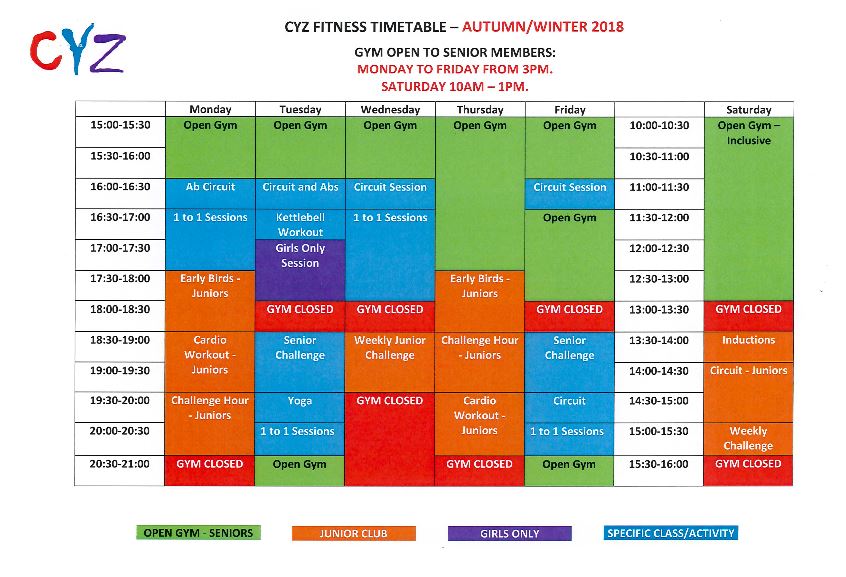 CYZ

CYZ FITNESS TIMETABLE – AUTUMN/WINTER 2018

GYM OPEN TO SENIOR MEMBERS:
MONDAY TO FRIDAY FROM 3PM.
SATURDAY 10AM – 1PM.

| | Monday | Tuesday | Wednesday | Thursday | Friday | | Saturday |
|---|---|---|---|---|---|---|---|
| 15:00-15:30 | Open Gym | Open Gym | Open Gym | Open Gym | Open Gym | 10:00-10:30 | Open Gym – Inclusive |
| 15:30-16:00 | | | | | | 10:30-11:00 | |
| 16:00-16:30 | Ab Circuit | Circuit and Abs | Circuit Session | | Circuit Session | 11:00-11:30 | |
| 16:30-17:00 | 1 to 1 Sessions | Kettlebell Workout | 1 to 1 Sessions | | Open Gym | 11:30-12:00 | |
| 17:00-17:30 | | Girls Only Session | | | | 12:00-12:30 | |
| 17:30-18:00 | Early Birds - Juniors | | | Early Birds - Juniors | | 12:30-13:00 | |
| 18:00-18:30 | | GYM CLOSED | GYM CLOSED | | GYM CLOSED | 13:00-13:30 | GYM CLOSED |
| 18:30-19:00 | Cardio Workout - Juniors | Senior Challenge | Weekly Junior Challenge | Challenge Hour - Juniors | Senior Challenge | 13:30-14:00 | Inductions |
| 19:00-19:30 | | | | | | 14:00-14:30 | Circuit - Juniors |
| 19:30-20:00 | Challenge Hour - Juniors | Yoga | GYM CLOSED | Cardio Workout - Juniors | Circuit | 14:30-15:00 | |
| 20:00-20:30 | | 1 to 1 Sessions | | | 1 to 1 Sessions | 15:00-15:30 | Weekly Challenge |
| 20:30-21:00 | GYM CLOSED | Open Gym | | GYM CLOSED | Open Gym | 15:30-16:00 | GYM CLOSED |

OPEN GYM - SENIORS
JUNIOR CLUB
GIRLS ONLY
SPECIFIC CLASS/ACTIVITY